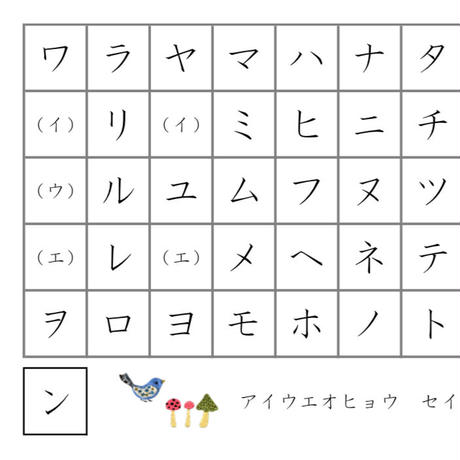 | ワ | ラ | ヤ | マ | ハ | ナ | タ |
|---|---|---|---|---|---|---|
| （イ） | リ | （イ） | ミ | ヒ | ニ | チ |
| （ウ） | ル | ユ | ム | フ | ヌ | ツ |
| （エ） | レ | （エ） | メ | ヘ | ネ | テ |
| ヲ | ロ | ヨ | モ | ホ | ノ | ト |

ン

アイウエオヒョウ セイ